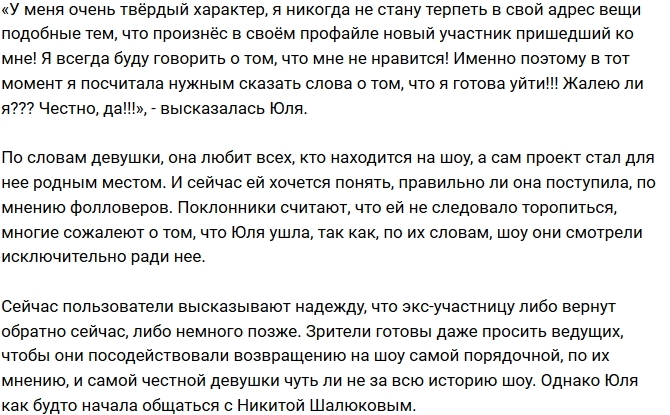 «У меня очень твёрдый характер, я никогда не стану терпеть в свой адрес вещи подобные тем, что произнёс в своём профайле новый участник пришедший ко мне! Я всегда буду говорить о том, что мне не нравится! Именно поэтому в тот момент я посчитала нужным сказать слова о том, что я готова уйти!!! Жалею ли я??? Честно, да!!!», - высказалась Юля.

По словам девушки, она любит всех, кто находится на шоу, а сам проект стал для нее родным местом. И сейчас ей хочется понять, правильно ли она поступила, по мнению фолловеров. Поклонники считают, что ей не следовало торопиться, многие сожалеют о том, что Юля ушла, так как, по их словам, шоу они смотрели исключительно ради нее.

Сейчас пользователи высказывают надежду, что экс-участницу либо вернут обратно сейчас, либо немного позже. Зрители готовы даже просить ведущих, чтобы они посодействовали возвращению на шоу самой порядочной, по их мнению, и самой честной девушки чуть ли не за всю историю шоу. Однако Юля как будто начала общаться с Никитой Шалюковым.